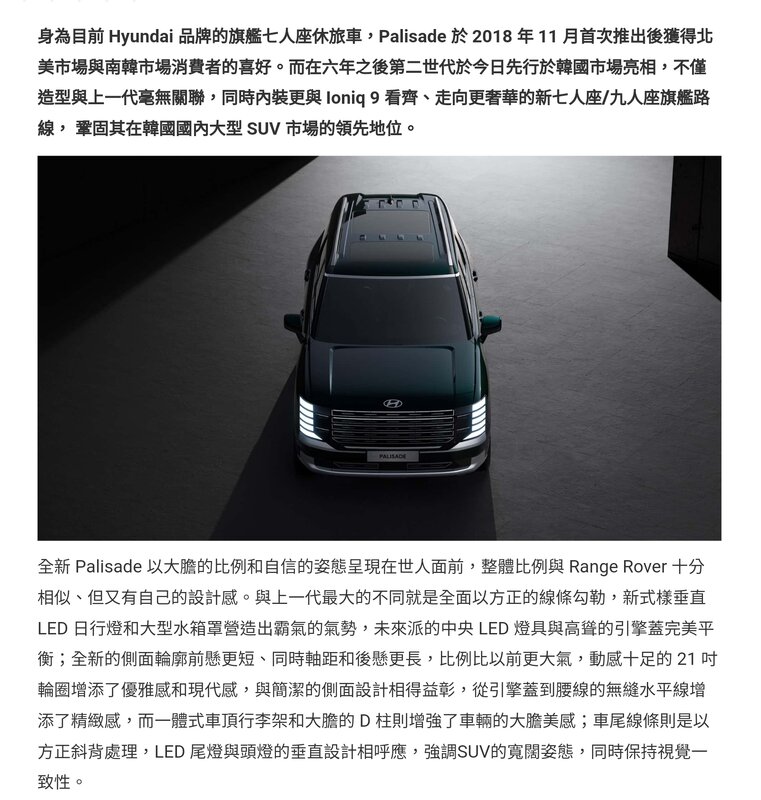 身為目前 Hyundai 品牌的旗艦七人座休旅車，Palisade 於 2018 年 11 月首次推出後獲得北美市場與南韓市場消費者的喜好。而在六年之後第二世代於今日先行於韓國市場亮相，不僅造型與上一代毫無關聯，同時內裝更與 Ioniq 9 看齊、走向更奢華的新七人座/九人座旗艦路線， 鞏固其在韓國國內大型 SUV 市場的領先地位。

PALISADE

全新 Palisade 以大膽的比例和自信的姿態呈現在世人面前，整體比例與 Range Rover 十分相似、但又有自己的設計感。與上一代最大的不同就是全面以方正的線條勾勒，新式樣垂直 LED 日行燈和大型水箱罩營造出霸氣的氣勢，未來派的中央 LED 燈具與高聳的引擎蓋完美平衡；全新的側面輪廓前懸更短、同時軸距和後懸更長，比例比以前更大氣，動感十足的 21 吋輪圈增添了優雅感和現代感，與簡潔的側面設計相得益彰，從引擎蓋到腰線的無縫水平線增添了精緻感，而一體式車頂行李架和大膽的 D 柱則增強了車輛的大膽美感；車尾線條則是以方正斜背處理，LED 尾燈與頭燈的垂直設計相呼應，強調SUV的寬闊姿態，同時保持視覺一致性。